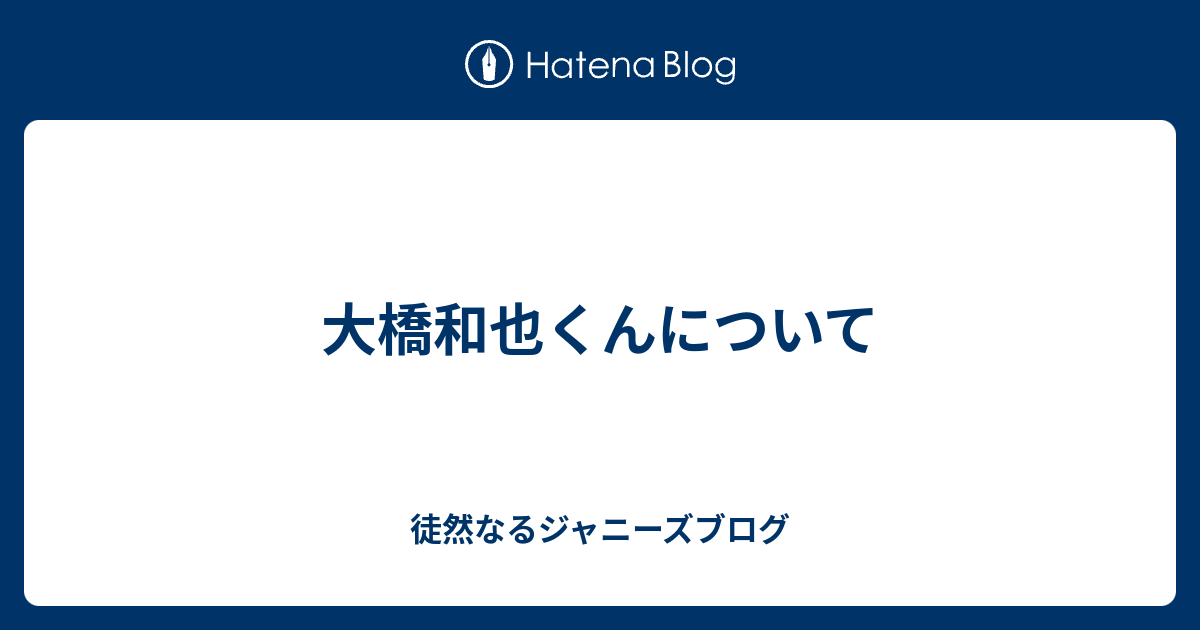 Hatena Blog

大橋和也くんについて

徒然なるジャニーズブログ